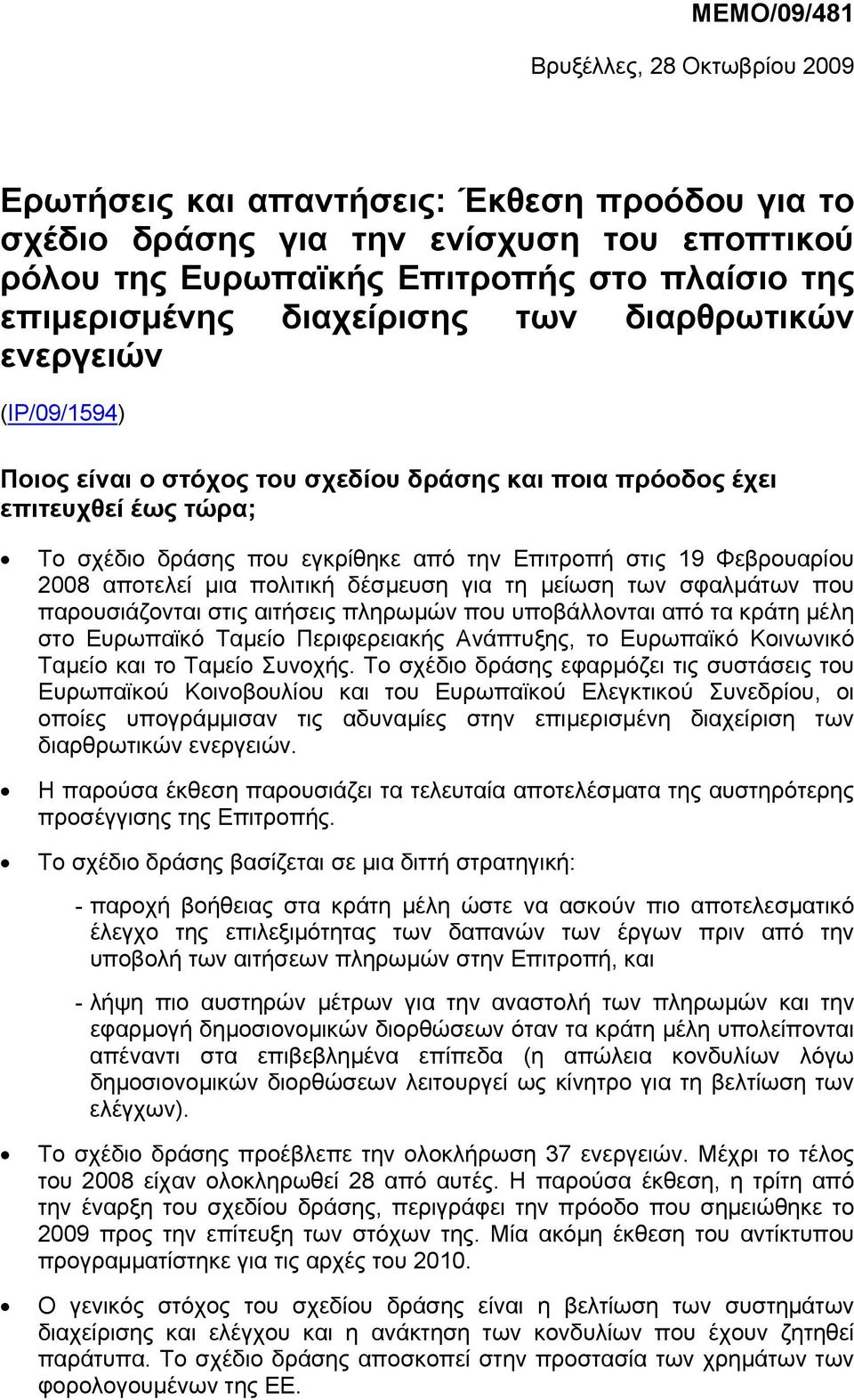 MEMO/09/481

Βρυξέλλες, 28 Οκτωβρίου 2009

Ερωτήσεις και απαντήσεις: Έκθεση προόδου για το σχέδιο δράσης για την ενίσχυση του εποπτικού ρόλου της Ευρωπαϊκής Επιτροπής στο πλαίσιο της επιμερισμένης διαχείρισης των διαρθρωτικών ενεργειών

(IP/09/1594)

Ποιος είναι ο στόχος του σχεδίου δράσης και ποια πρόοδος έχει επιτευχθεί έως τώρα;

• Το σχέδιο δράσης που εγκρίθηκε από την Επιτροπή στις 19 Φεβρουαρίου 2008 αποτελεί μια πολιτική δέσμευση για τη μείωση των σφαλμάτων που παρουσιάζονται στις αιτήσεις πληρωμών που υποβάλλονται από τα κράτη μέλη στο Ευρωπαϊκό Ταμείο Περιφερειακής Ανάπτυξης, το Ευρωπαϊκό Κοινωνικό Ταμείο και το Ταμείο Συνοχής. Το σχέδιο δράσης εφαρμόζει τις συστάσεις του Ευρωπαϊκού Κοινοβουλίου και του Ευρωπαϊκού Ελεγκτικού Συνεδρίου, οι οποίες υπογράμμισαν τις αδυναμίες στην επιμερισμένη διαχείριση των διαρθρωτικών ενεργειών.

• Η παρούσα έκθεση παρουσιάζει τα τελευταία αποτελέσματα της αυστηρότερης προσέγγισης της Επιτροπής.

• Το σχέδιο δράσης βασίζεται σε μια διττή στρατηγική:

- παροχή βοήθειας στα κράτη μέλη ώστε να ασκούν πιο αποτελεσματικό έλεγχο της επιλεξιμότητας των δαπανών των έργων πριν από την υποβολή των αιτήσεων πληρωμών στην Επιτροπή, και

- λήψη πιο αυστηρών μέτρων για την αναστολή των πληρωμών και την εφαρμογή δημοσιονομικών διορθώσεων όταν τα κράτη μέλη υπολείπονται απέναντι στα επιβεβλημένα επίπεδα (η απώλεια κονδυλίων λόγω δημοσιονομικών διορθώσεων λειτουργεί ως κίνητρο για τη βελτίωση των ελέγχων).

• Το σχέδιο δράσης προέβλεπε την ολοκλήρωση 37 ενεργειών. Μέχρι το τέλος του 2008 είχαν ολοκληρωθεί 28 από αυτές. Η παρούσα έκθεση, η τρίτη από την έναρξη του σχεδίου δράσης, περιγράφει την πρόοδο που σημειώθηκε το 2009 προς την επίτευξη των στόχων της. Μία ακόμη έκθεση του αντίκτυπου προγραμματίστηκε για τις αρχές του 2010.

• Ο γενικός στόχος του σχεδίου δράσης είναι η βελτίωση των συστημάτων διαχείρισης και ελέγχου και η ανάκτηση των κονδυλίων που έχουν ζητηθεί παράτυπα. Το σχέδιο δράσης αποσκοπεί στην προστασία των χρημάτων των φορολογουμένων της ΕΕ.